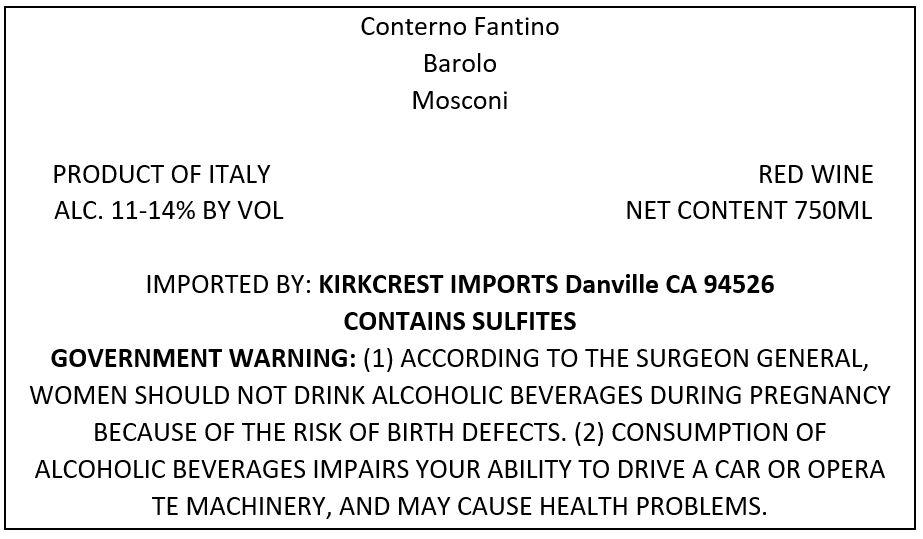 Conterno Fantino
Barolo
Mosconi

PRODUCT OF ITALY
ALC. 11-14% BY VOL

RED WINE
NET CONTENT 750ML

IMPORTED BY: KIRKCREST IMPORTS Danville CA 94526
CONTAINS SULFITES
GOVERNMENT WARNING: (1) ACCORDING TO THE SURGEON GENERAL, WOMEN SHOULD NOT DRINK ALCOHOLIC BEVERAGES DURING PREGNANCY BECAUSE OF THE RISK OF BIRTH DEFECTS. (2) CONSUMPTION OF ALCOHOLIC BEVERAGES IMPAIRS YOUR ABILITY TO DRIVE A CAR OR OPERA TE MACHINERY, AND MAY CAUSE HEALTH PROBLEMS.